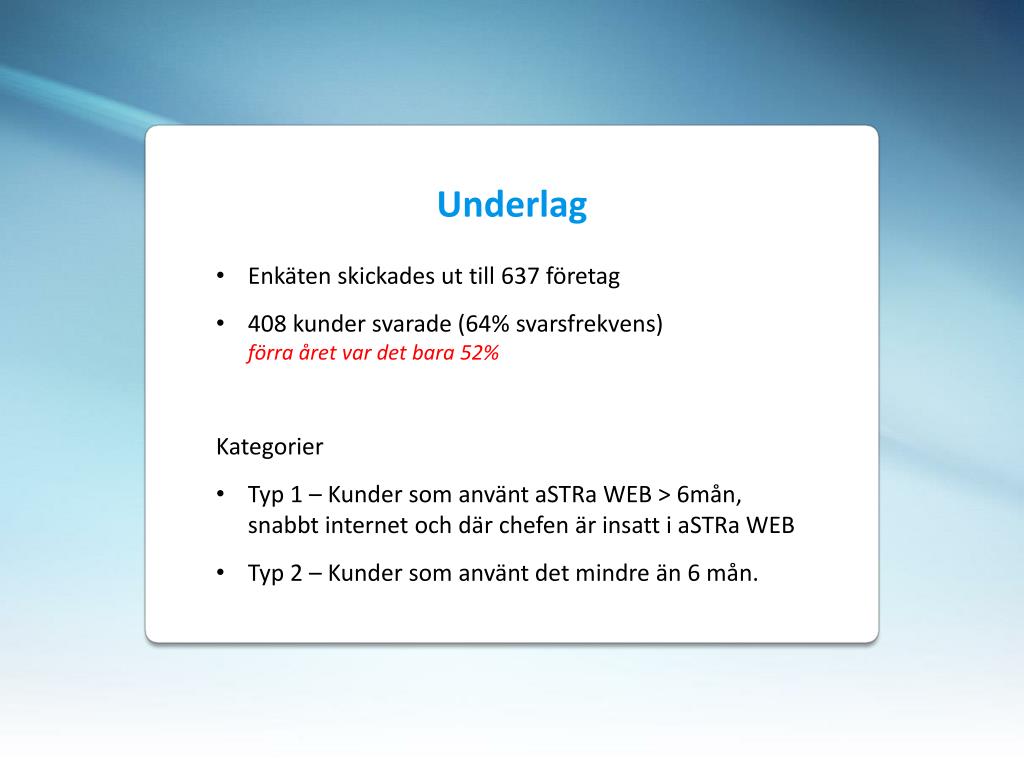 Underlag

• Enkäten skickades ut till 637 företag

• 408 kunder svarade (64% svarsfrekvens)
förra året var det bara 52%

Kategorier

• Typ 1 – Kunder som använt aSTRa WEB > 6mån, snabbt internet och där chefen är insatt i aSTRa WEB

• Typ 2 – Kunder som använt det mindre än 6 mån.